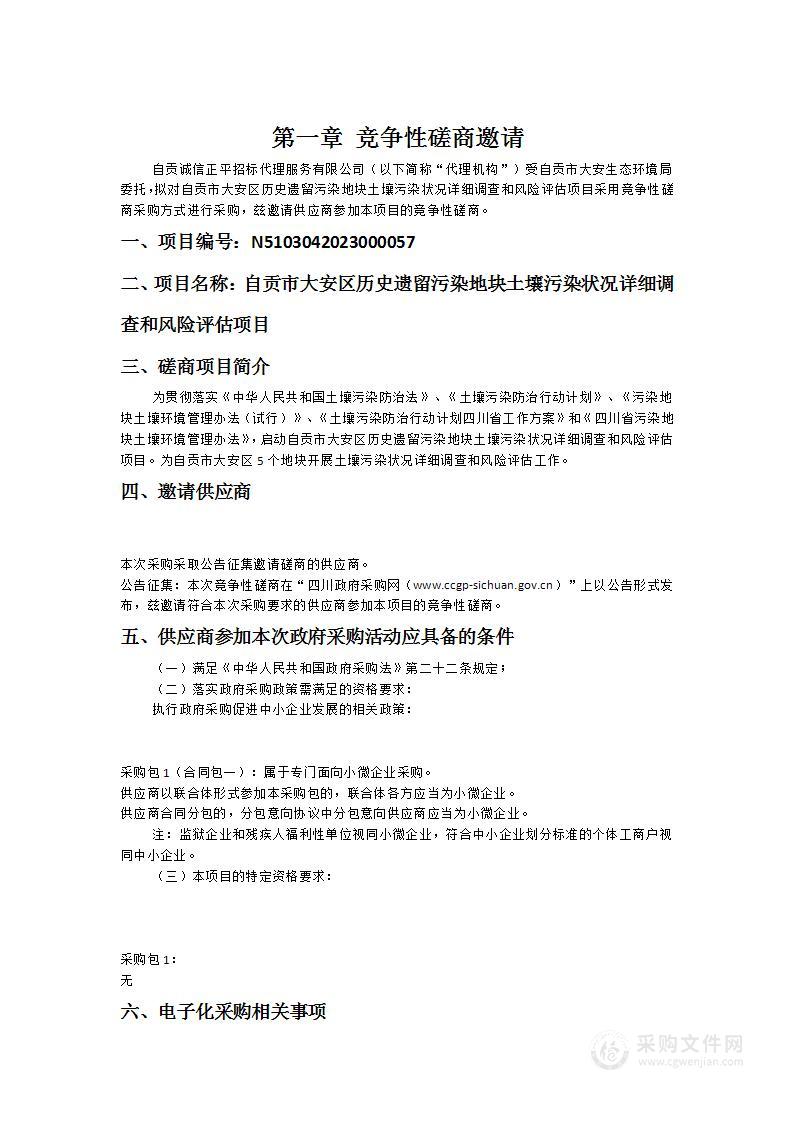 第一章 竞争性磋商邀请

自贡诚信正平招标代理服务有限公司（以下简称“代理机构”）受自贡市大安生态环境局委托，拟对自贡市大安区历史遗留污染地块土壤污染状况详细调查和风险评估项目采用竞争性磋商采购方式进行采购，兹邀请供应商参加本项目的竞争性磋商。

一、项目编号：N5103042023000057

二、项目名称：自贡市大安区历史遗留污染地块土壤污染状况详细调查和风险评估项目

三、磋商项目简介

为贯彻落实《中华人民共和国土壤污染防治法》、《土壤污染防治行动计划》、《污染地块土壤环境管理办法（试行）》、《土壤污染防治行动计划四川省工作方案》和《四川省污染地块土壤环境管理办法》，启动自贡市大安区历史遗留污染地块土壤污染状况详细调查和风险评估项目。为自贡市大安区 5 个地块开展土壤污染状况详细调查和风险评估工作。

四、邀请供应商

本次采购采取公告征集邀请磋商的供应商。
公告征集：本次竞争性磋商在“四川政府采购网（www.ccgp-sichuan.gov.cn）”上以公告形式发布，兹邀请符合本次采购要求的供应商参加本项目的竞争性磋商。

五、供应商参加本次政府采购活动应具备的条件

（一）满足《中华人民共和国政府采购法》第二十二条规定；
（二）落实政府采购政策需满足的资格要求：
执行政府采购促进中小企业发展的相关政策：

采购包 1（合同包一）：属于专门面向小微企业采购。
供应商以联合体形式参加本采购包的，联合体各方应当为小微企业。
供应商合同分包的，分包意向协议中分包意向供应商应当为小微企业。
注：监狱企业和残疾人福利性单位视同小微企业，符合中小企业划分标准的个体工商户视同中小企业。
（三）本项目的特定资格要求：

采购包 1：
无

六、电子化采购相关事项

采购文件网
www.cgwenjian.com